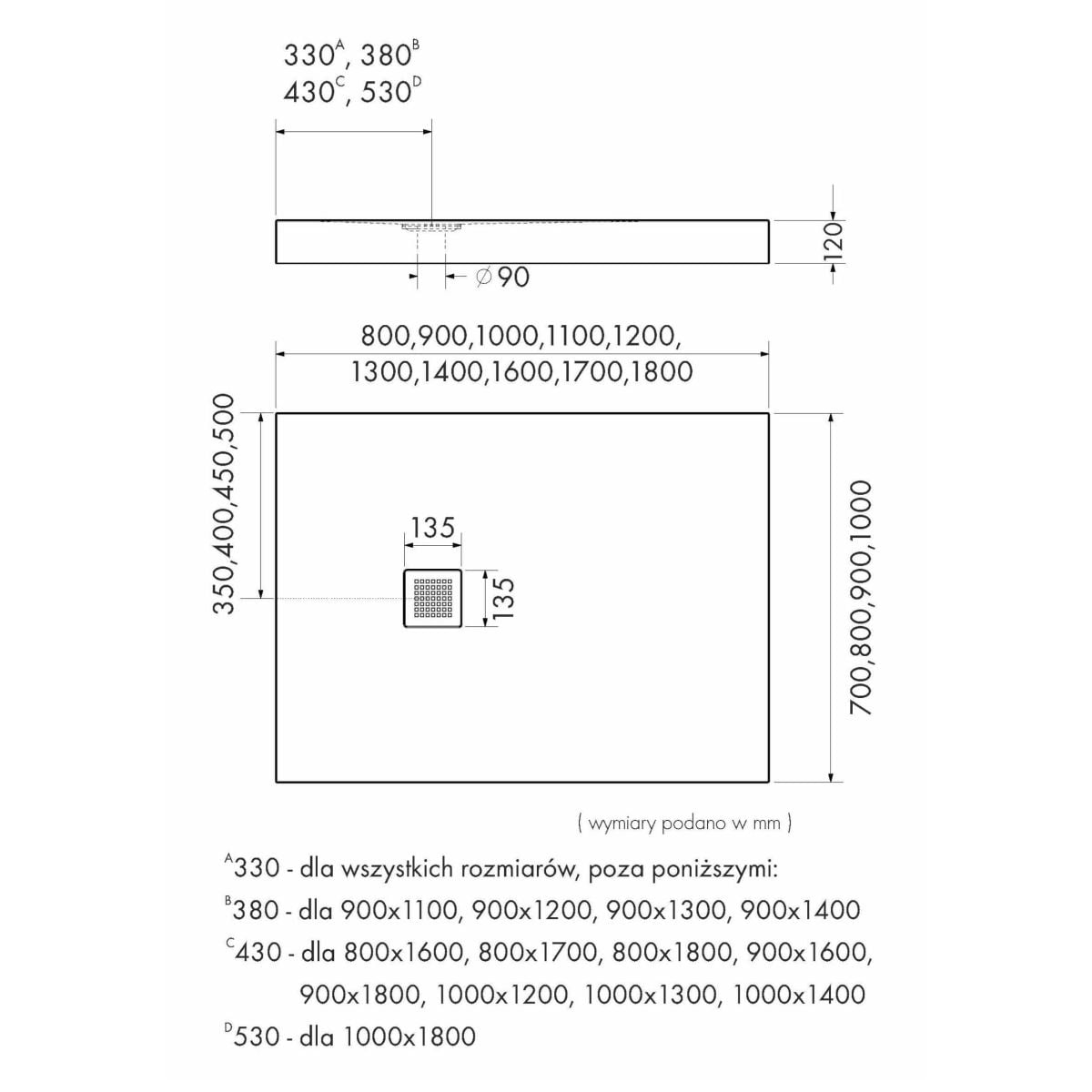 $330^A$, $380^B$
$430^C$, $530^D$

120

$\varnothing 90$

800,900,1000,1100,1200,
1300,1400,1600,1700,1800

350,400,450,500

135

135

700,800,900,1000

( wymiary podano w mm )

$^A$330 - dla wszystkich rozmiarów, poza poniższymi:
$^B$380 - dla 900x1100, 900x1200, 900x1300, 900x1400
$^C$430 - dla 800x1600, 800x1700, 800x1800, 900x1600, 900x1800, 1000x1200, 1000x1300, 1000x1400
$^D$530 - dla 1000x1800